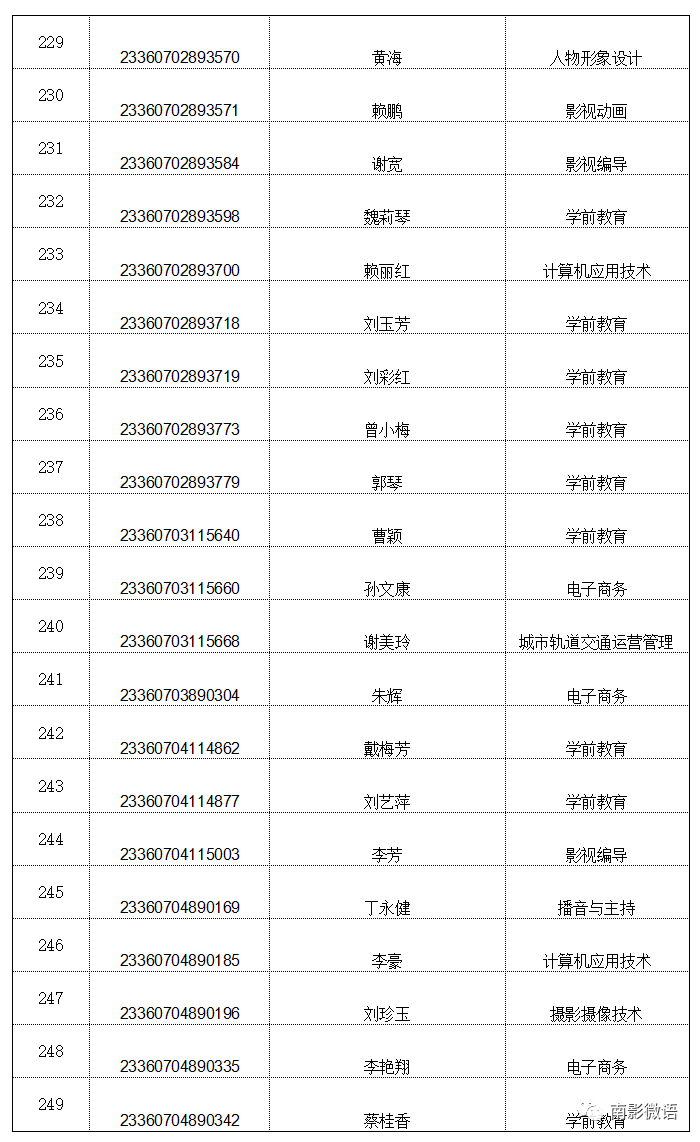 | 229 | 23360702893570 | 黄海 | 人物形象设计 |
|---|---|---|---|
| 230 | 23360702893571 | 赖鹏 | 影视动画 |
| 231 | 23360702893584 | 谢宽 | 影视编导 |
| 232 | 23360702893598 | 魏莉琴 | 学前教育 |
| 233 | 23360702893700 | 赖丽红 | 计算机应用技术 |
| 234 | 23360702893718 | 刘玉芳 | 学前教育 |
| 235 | 23360702893719 | 刘彩红 | 学前教育 |
| 236 | 23360702893773 | 曾小梅 | 学前教育 |
| 237 | 23360702893779 | 郭琴 | 学前教育 |
| 238 | 23360703115640 | 曹颖 | 学前教育 |
| 239 | 23360703115660 | 孙文康 | 电子商务 |
| 240 | 23360703115668 | 谢美玲 | 城市轨道交通运营管理 |
| 241 | 23360703890304 | 朱辉 | 电子商务 |
| 242 | 23360704114862 | 戴梅芳 | 学前教育 |
| 243 | 23360704114877 | 刘艺萍 | 学前教育 |
| 244 | 23360704115003 | 李芳 | 影视编导 |
| 245 | 23360704890169 | 丁永健 | 播音与主持 |
| 246 | 23360704890185 | 李豪 | 计算机应用技术 |
| 247 | 23360704890196 | 刘珍玉 | 摄影摄像技术 |
| 248 | 23360704890335 | 李艳翔 | 电子商务 |
| 249 | 23360704890342 | 蔡桂香 | 学前教育 |

南影微语